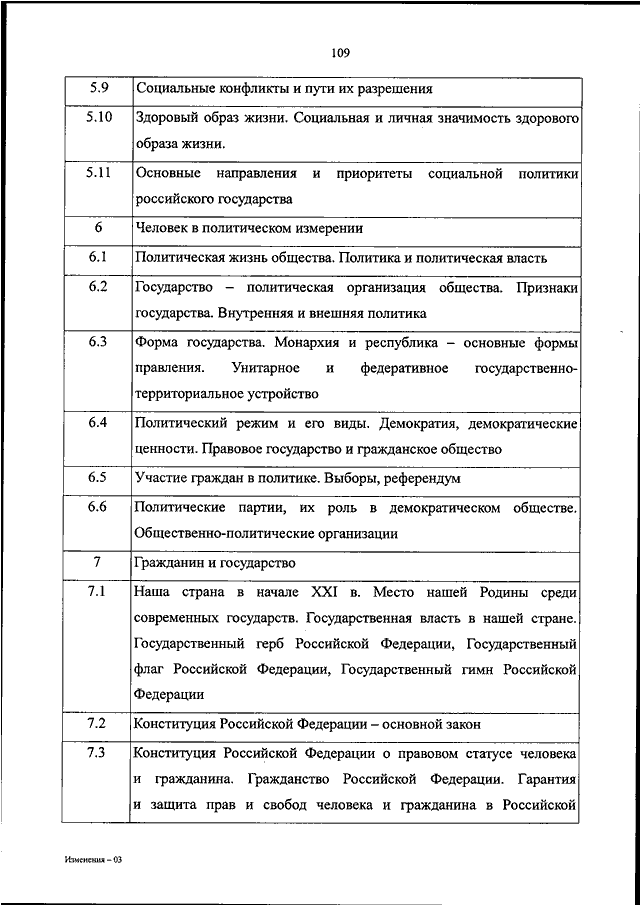 109

| | |
|---|---|
| 5.9 | Социальные конфликты и пути их разрешения |
| 5.10 | Здоровый образ жизни. Социальная и личная значимость здорового образа жизни. |
| 5.11 | Основные направления и приоритеты социальной политики российского государства |
| 6 | Человек в политическом измерении |
| 6.1 | Политическая жизнь общества. Политика и политическая власть |
| 6.2 | Государство – политическая организация общества. Признаки государства. Внутренняя и внешняя политика |
| 6.3 | Форма государства. Монархия и республика – основные формы правления. Унитарное и федеративное государственно-территориальное устройство |
| 6.4 | Политический режим и его виды. Демократия, демократические ценности. Правовое государство и гражданское общество |
| 6.5 | Участие граждан в политике. Выборы, референдум |
| 6.6 | Политические партии, их роль в демократическом обществе. Общественно-политические организации |
| 7 | Гражданин и государство |
| 7.1 | Наша страна в начале XXI в. Место нашей Родины среди современных государств. Государственная власть в нашей стране. Государственный герб Российской Федерации, Государственный флаг Российской Федерации, Государственный гимн Российской Федерации |
| 7.2 | Конституция Российской Федерации – основной закон |
| 7.3 | Конституция Российской Федерации о правовом статусе человека и гражданина. Гражданство Российской Федерации. Гарантия и защита прав и свобод человека и гражданина в Российской |

Изменения – 03